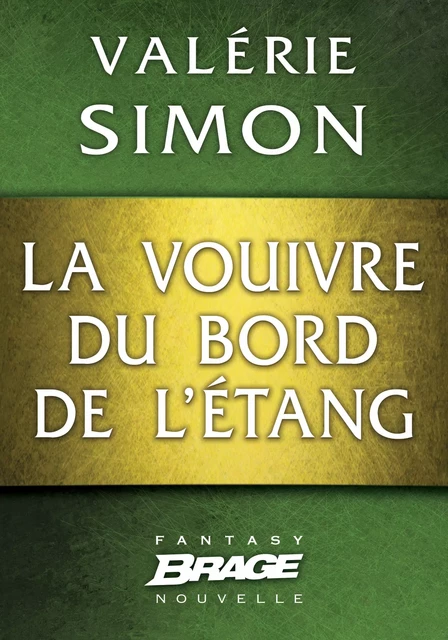 VALÉRIE
SIMON

LA VOUIVRE
DU BORD
DE L'ÉTANG

FANTASY
BRAGE
NOUVELLE